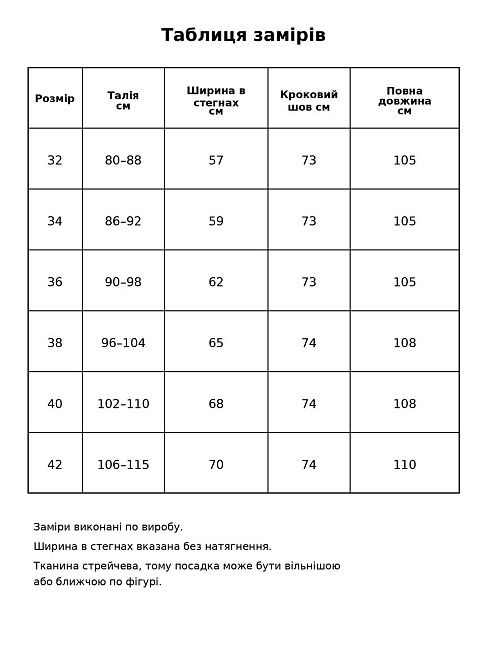 Таблиця замірів

| Розмір | Талія см | Ширина в стегнах см | Кроковий шов см | Повна довжина см |
|---|---|---|---|---|
| 32 | 80–88 | 57 | 73 | 105 |
| 34 | 86–92 | 59 | 73 | 105 |
| 36 | 90–98 | 62 | 73 | 105 |
| 38 | 96–104 | 65 | 74 | 108 |
| 40 | 102–110 | 68 | 74 | 108 |
| 42 | 106–115 | 70 | 74 | 110 |

Заміри виконані по виробу.

Ширина в стегнах вказана без натягнення.

Тканина стрейчева, тому посадка може бути вільнішою або ближчою по фігурі.